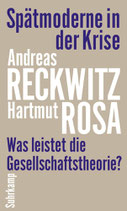 Spätmoderne in der Krise

Andreas
RECKWITZ
Hartmut ROSA

Was leistet die Gesellschaftstheorie?

Suhrkamp